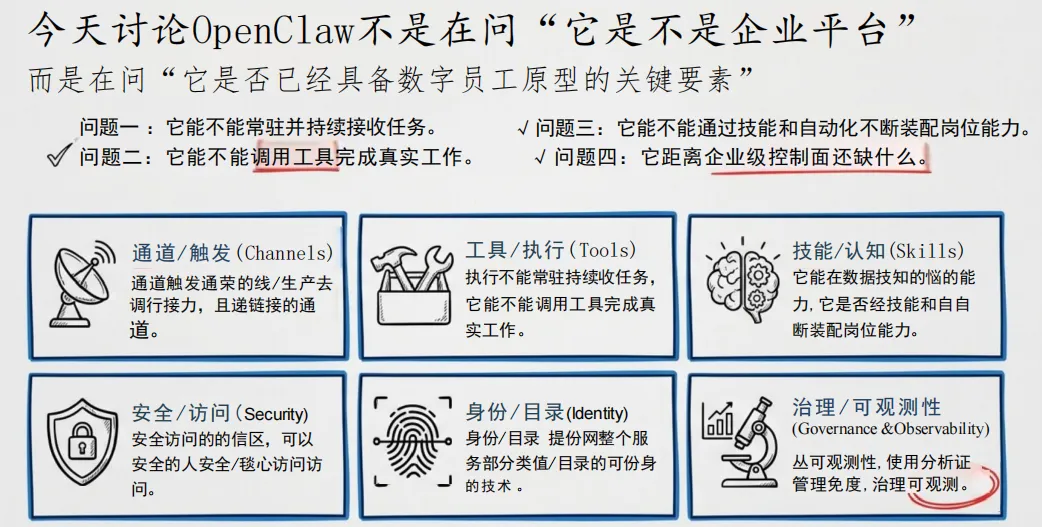 今天讨论OpenClaw不是在问“它是不是企业平台”
而是在问“它是否已经具备数字员工原型的关键要素”

问题一：它能不能常驻并持续接收任务。
✓ 问题二：它能不能调用工具完成真实工作。
✓ 问题三：它能不能通过技能和自动化不断装配岗位能力。
✓ 问题四：它距离企业级控制面还缺什么。

通道/触发(Channels)
通道触发通荣的线/生产去调行接力，且递链接的通道。

工具/执行(Tools)
执行不能常驻持续收任务，它能不能调用工具完成真实工作。

技能/认知(Skills)
它能在数据技知的恼的能力，它是否经技能和自自断装配岗位能力。

安全/访问(Security)
安全访问的的信区，可以安全的人安全/毯心访问访问。

身份/目录(Identity)
身份/目录 提份网整个服务部分类值/目录的可份身的技术。

治理/可观测性
(Governance &Observability)
丛可观测性，使用分析证管理免度，治理可观测。